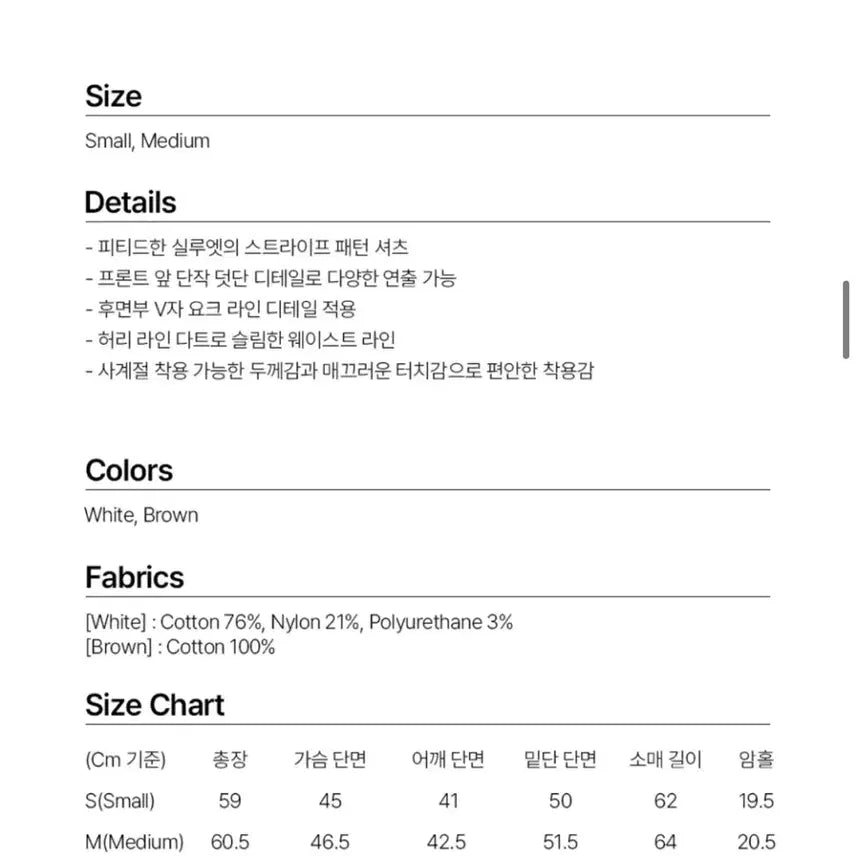 Size

Small, Medium

Details

- 피티드한 실루엣의 스트라이프 패턴 셔츠
- 프론트 앞 단작 덧단 디테일로 다양한 연출 가능
- 후면부 V자 요크 라인 디테일 적용
- 허리 라인 다트로 슬림한 웨이스트 라인
- 사계절 착용 가능한 두께감과 매끄러운 터치감으로 편안한 착용감

Colors

White, Brown

Fabrics

[White] : Cotton 76%, Nylon 21%, Polyurethane 3%
[Brown] : Cotton 100%

Size Chart

| (Cm 기준) | 총장 | 가슴 단면 | 어깨 단면 | 밑단 단면 | 소매 길이 | 암홀 |
|---|---|---|---|---|---|---|
| S(Small) | 59 | 45 | 41 | 50 | 62 | 19.5 |
| M(Medium) | 60.5 | 46.5 | 42.5 | 51.5 | 64 | 20.5 |